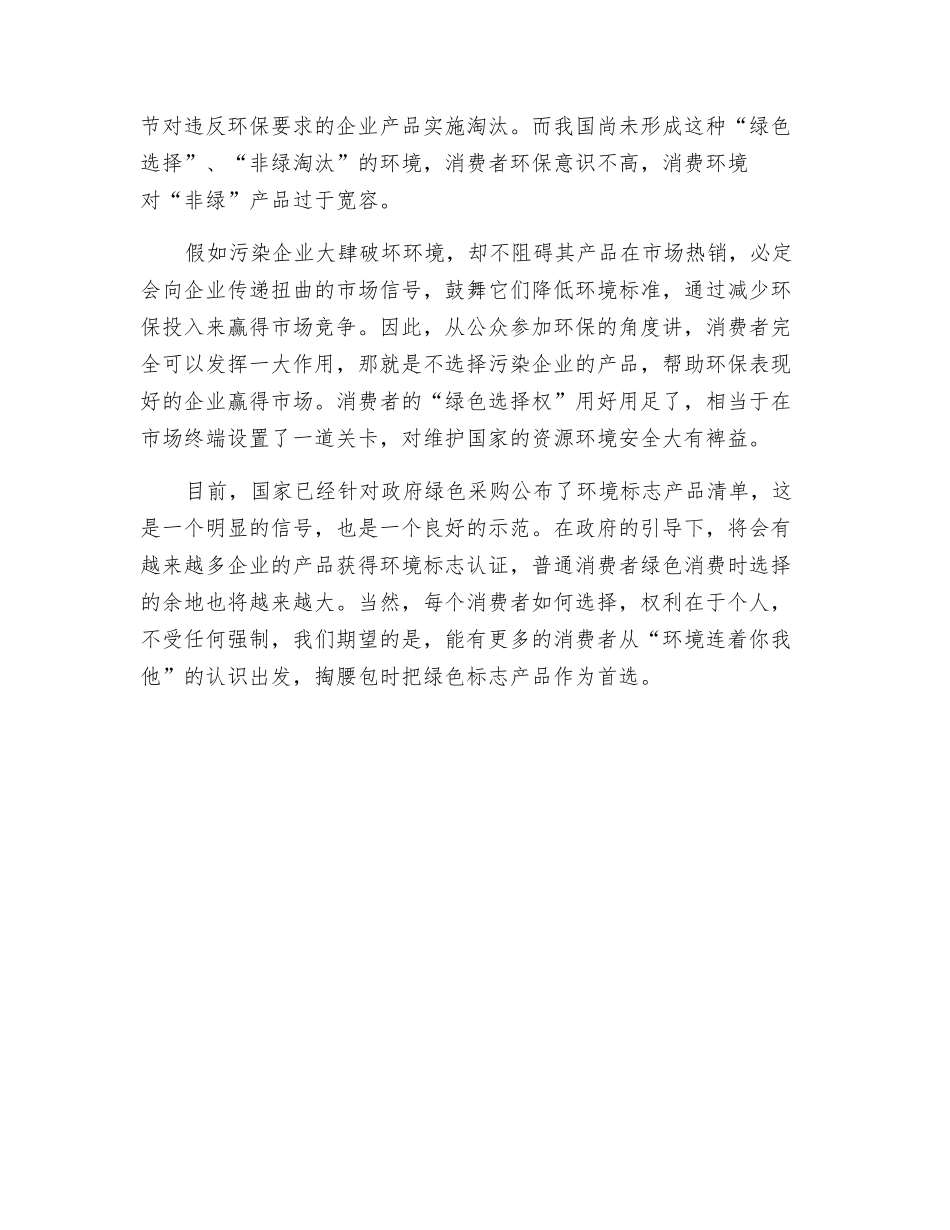 节对违反环保要求的企业产品实施淘汰。而我国尚未形成这种“绿色选择”、“非绿淘汰”的环境，消费者环保意识不高，消费环境对“非绿”产品过于宽容。

假如污染企业大肆破坏环境，却不阻碍其产品在市场热销，必定会向企业传递扭曲的市场信号，鼓舞它们降低环境标准，通过减少环保投入来赢得市场竞争。因此，从公众参加环保的角度讲，消费者完全可以发挥一大作用，那就是不选择污染企业的产品，帮助环保表现好的企业赢得市场。消费者的“绿色选择权”用好用足了，相当于在市场终端设置了一道关卡，对维护国家的资源环境安全大有裨益。

目前，国家已经针对政府绿色采购公布了环境标志产品清单，这是一个明显的信号，也是一个良好的示范。在政府的引导下，将会有越来越多企业的产品获得环境标志认证，普通消费者绿色消费时选择的余地也将越来越大。当然，每个消费者如何选择，权利在于个人，不受任何强制，我们期望的是，能有更多的消费者从“环境连着你我他”的认识出发，掏腰包时把绿色标志产品作为首选。